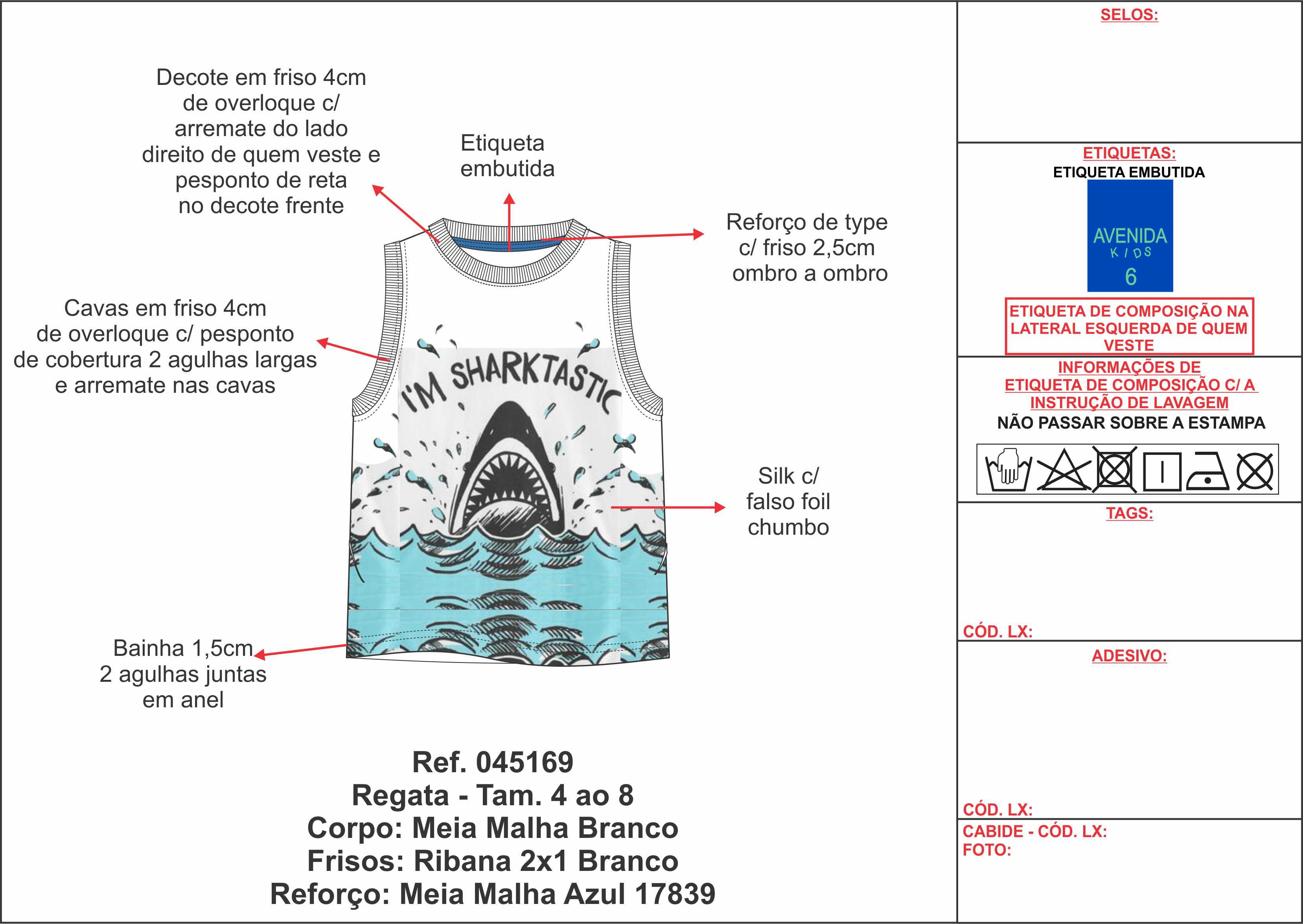 Decote em friso 4cm de overloque c/ arremate do lado direito de quem veste e pesponto de reta no decote frente

Etiqueta embutida

Reforço de type c/ friso 2,5cm ombro a ombro

Cavas em friso 4cm de overloque c/ pesponto de cobertura 2 agulhas largas e arremate nas cavas

I'M SHARKTASTIC

Silk c/ falso foil chumbo

Bainha 1,5cm 2 agulhas juntas em anel

Ref. 045169
Regata - Tam. 4 ao 8
Corpo: Meia Malha Branco
Frisos: Ribana 2x1 Branco
Reforço: Meia Malha Azul 17839

SELOS:

ETIQUETAS:
ETIQUETA EMBUTIDA
AVENIDA
KIDS
6

ETIQUETA DE COMPOSIÇÃO NA LATERAL ESQUERDA DE QUEM VESTE

INFORMAÇÕES DE ETIQUETA DE COMPOSIÇÃO C/ A INSTRUÇÃO DE LAVAGEM
NÃO PASSAR SOBRE A ESTAMPA

TAGS:

CÓD. LX:

ADESIVO:

CÓD. LX:

CABIDE - CÓD. LX:
FOTO: